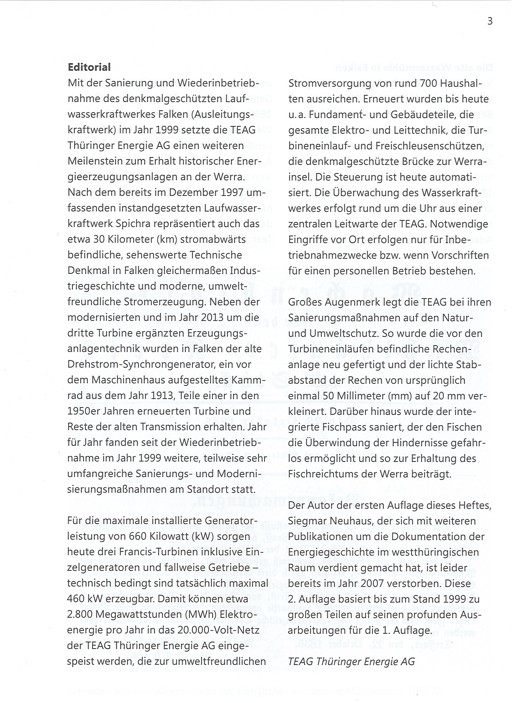 3

**Editorial**
Mit der Sanierung und Wiederinbetriebnahme des denkmalgeschützten Laufwasserkraftwerkes Falken (Ausleitungskraftwerk) im Jahr 1999 setzte die TEAG Thüringer Energie AG einen weiteren Meilenstein zum Erhalt historischer Energieerzeugungsanlagen an der Werra. Nach dem bereits im Dezember 1997 umfassenden instandgesetzten Laufwasserkraftwerk Spichra repräsentiert auch das etwa 30 Kilometer (km) stromabwärts befindliche, sehenswerte Technische Denkmal in Falken gleichermaßen Industriegeschichte und moderne, umweltfreundliche Stromerzeugung. Neben der modernisierten und im Jahr 2013 um die dritte Turbine ergänzten Erzeugungsanlagentechnik wurden in Falken der alte Drehstrom-Synchrongenerator, ein vor dem Maschinenhaus aufgestelltes Kammrad aus dem Jahr 1913, Teile einer in den 1950er Jahren erneuerten Turbine und Reste der alten Transmission erhalten. Jahr für Jahr fanden seit der Wiederinbetriebnahme im Jahr 1999 weitere, teilweise sehr umfangreiche Sanierungs- und Modernisierungsmaßnahmen am Standort statt.

Für die maximale installierte Generatorleistung von 660 Kilowatt (kW) sorgen heute drei Francis-Turbinen inklusive Einzelgeneratoren und fallweise Getriebe – technisch bedingt sind tatsächlich maximal 460 kW erzeugbar. Damit können etwa 2.800 Megawattstunden (MWh) Elektroenergie pro Jahr in das 20.000-Volt-Netz der TEAG Thüringer Energie AG eingespeist werden, die zur umweltfreundlichen Stromversorgung von rund 700 Haushalten ausreichen. Erneuert wurden bis heute u. a. Fundament- und Gebäudeteile, die gesamte Elektro- und Leittechnik, die Turbineneinlauf- und Freischleusenschützen, die denkmalgeschützte Brücke zur Werrainsel. Die Steuerung ist heute automatisiert. Die Überwachung des Wasserkraftwerkes erfolgt rund um die Uhr aus einer zentralen Leitwarte der TEAG. Notwendige Eingriffe vor Ort erfolgen nur für Inbetriebnahmezwecke bzw. wenn Vorschriften für einen personellen Betrieb bestehen.

Großes Augenmerk legt die TEAG bei ihren Sanierungsmaßnahmen auf den Natur- und Umweltschutz. So wurde die vor den Turbineneinläufen befindliche Rechenanlage neu gefertigt und der lichte Stababstand der Rechen von ursprünglich einmal 50 Millimeter (mm) auf 20 mm verkleinert. Darüber hinaus wurde der integrierte Fischpass saniert, der den Fischen die Überwindung der Hindernisse gefahrlos ermöglicht und so zur Erhaltung des Fischreichtums der Werra beiträgt.

Der Autor der ersten Auflage dieses Heftes, Siegmar Neuhaus, der sich mit weiteren Publikationen um die Dokumentation der Energiegeschichte im westthüringischen Raum verdient gemacht hat, ist leider bereits im Jahr 2007 verstorben. Diese 2. Auflage basiert bis zum Stand 1999 zu großen Teilen auf seinen profunden Ausarbeitungen für die 1. Auflage.

*TEAG Thüringer Energie AG*